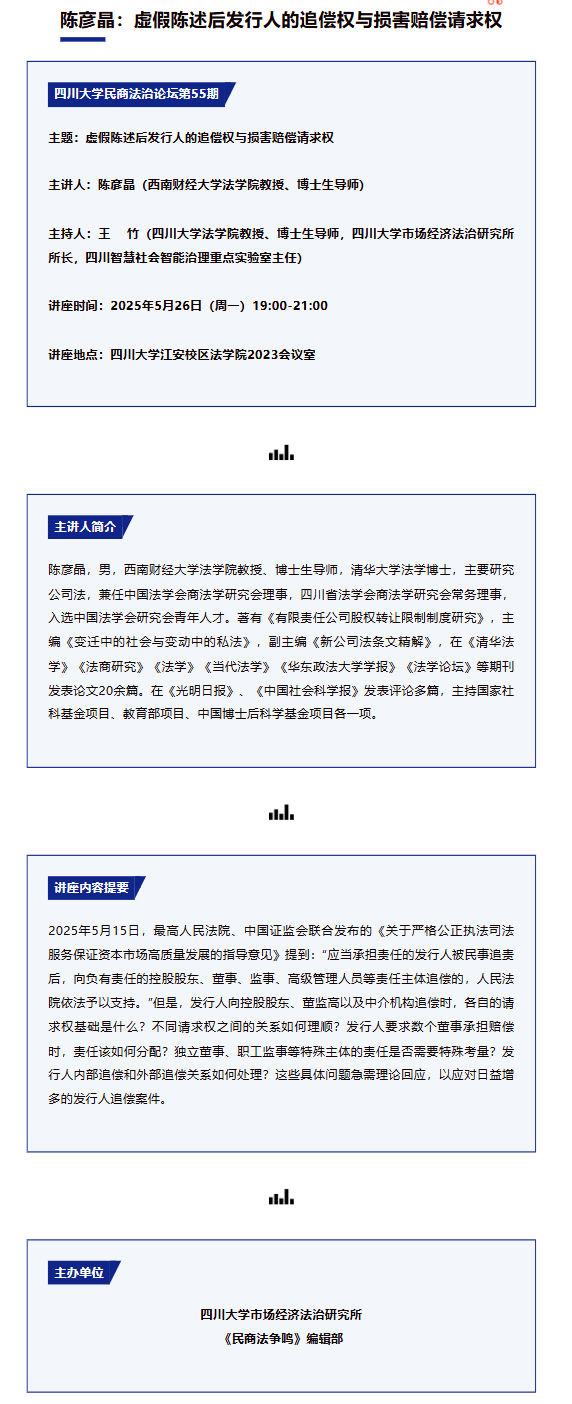 陈彦晶：虚假陈述后发行人的追偿权与损害赔偿请求权

四川大学民商法治论坛第55期

主题：虚假陈述后发行人的追偿权与损害赔偿请求权

主讲人：陈彦晶（西南财经大学法学院教授、博士生导师）

主持人：王 竹（四川大学法学院教授、博士生导师，四川大学市场经济法治研究所所长，四川智慧社会智能治理重点实验室主任）

讲座时间：2025年5月26日（周一）19:00-21:00

讲座地点：四川大学江安校区法学院2023会议室

主讲人简介

陈彦晶，男，西南财经大学法学院教授、博士生导师，清华大学法学博士，主要研究公司法，兼任中国法学会商法学研究会理事，四川省法学会商法学研究会常务理事，入选中国法学会研究会青年人才。著有《有限责任公司股权转让限制制度研究》，主编《变迁中的社会与变动中的私法》，副主编《新公司法条文精解》，在《清华法学》《法商研究》《法学》《当代法学》《华东政法大学学报》《法学论坛》等期刊发表论文20余篇。在《光明日报》、《中国社会科学报》发表评论多篇，主持国家社科基金项目、教育部项目、中国博士后科学基金项目各一项。

讲座内容提要

2025年5月15日，最高人民法院、中国证监会联合发布的《关于严格公正执法司法服务保证资本市场高质量发展的指导意见》提到：“应当承担责任的发行人被民事追责后，向负有责任的控股股东、董事、监事、高级管理人员等责任主体追偿的，人民法院依法予以支持。”但是，发行人向控股股东、董监高以及中介机构追偿时，各自的请求权基础是什么？不同请求权之间的关系如何理顺？发行人要求数个董事承担赔偿时，责任该如何分配？独立董事、职工监事等特殊主体的责任是否需要特殊考量？发行人内部追偿和外部追偿关系如何处理？这些具体问题急需理论回应，以应对日益增多的发行人追偿案件。

主办单位

四川大学市场经济法治研究所
《民商法争鸣》编辑部